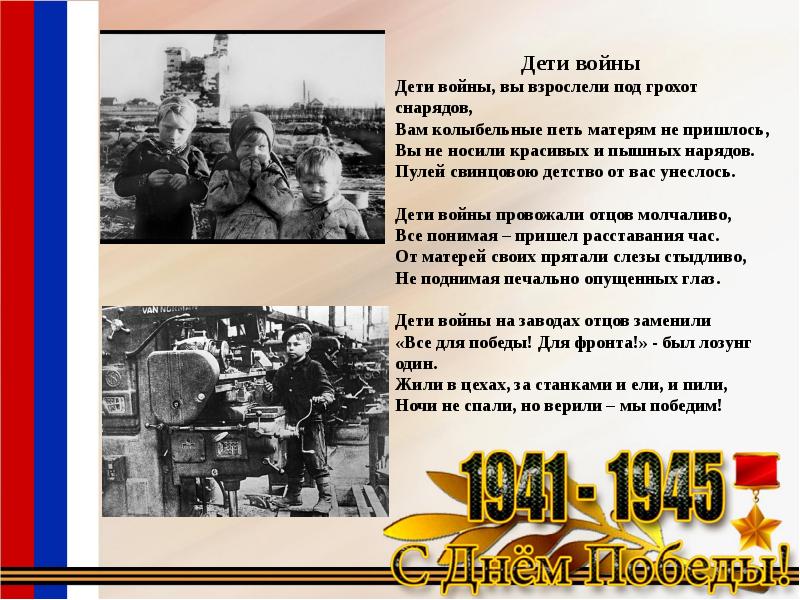 Дети войны

Дети войны, вы взрослели под грохот снарядов,
Вам колыбельные петь матерям не пришлось,
Вы не носили красивых и пышных нарядов.
Пулей свинцовою детство от вас унеслось.

Дети войны провожали отцов молчаливо,
Все понимая – пришел расставания час.
От матерей своих прятали слезы стыдливо,
Не поднимая печально опущенных глаз.

Дети войны на заводах отцов заменили
«Все для победы! Для фронта!» - был лозунг один.
Жили в цехах, за станками и ели, и пили,
Ночи не спали, но верили – мы победим!

1941 - 1945

С Днём Победы!